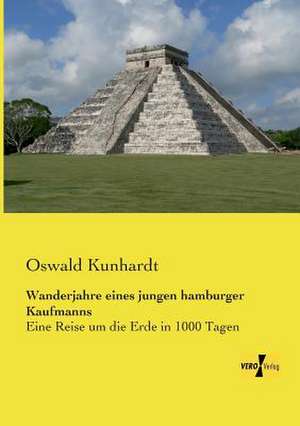 Oswald Kunhardt

Wanderjahre eines jungen hamburger Kaufmanns
Eine Reise um die Erde in 1000 Tagen

VERO Verlag